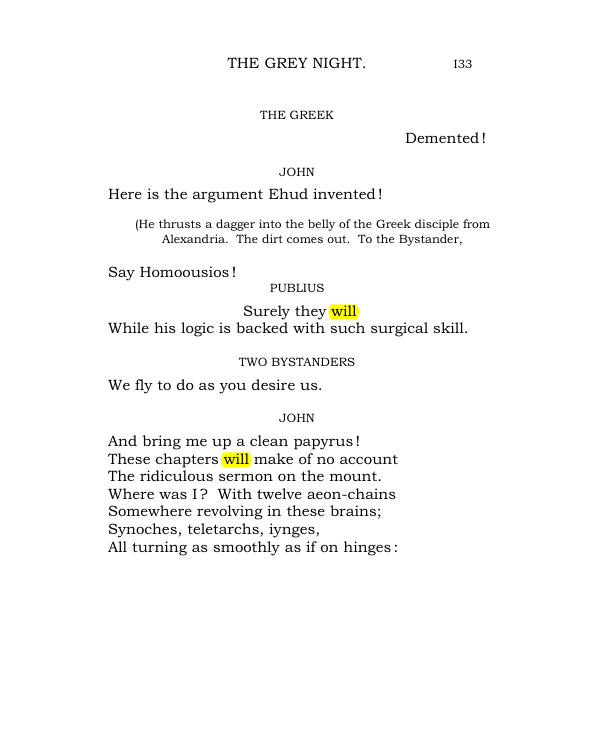 THE GREY NIGHT. I33

THE GREEK

Demented!

JOHN

Here is the argument Ehud invented!

(He thrusts a dagger into the belly of the Greek disciple from Alexandria. The dirt comes out. To the Bystander,

Say Homoousios!

PUBLIUS

Surely they will
While his logic is backed with such surgical skill.

TWO BYSTANDERS

We fly to do as you desire us.

JOHN

And bring me up a clean papyrus!
These chapters will make of no account
The ridiculous sermon on the mount.
Where was I? With twelve aeon-chains
Somewhere revolving in these brains;
Synoches, teletarchs, iynges,
All turning as smoothly as if on hinges: